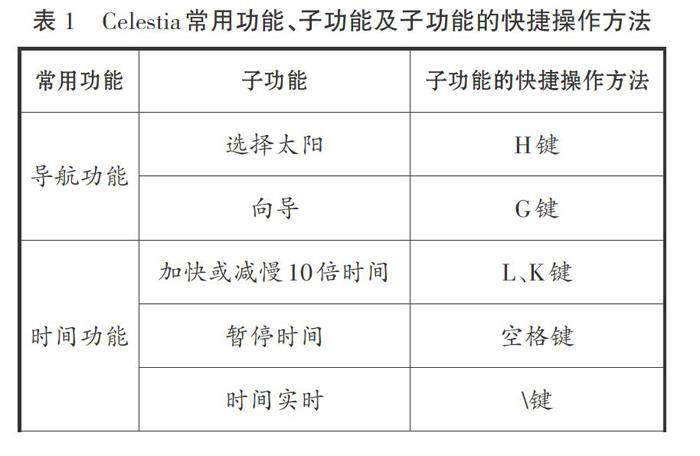 表1 Celestia常用功能、子功能及子功能的快捷操作方法

| 常用功能 | 子功能 | 子功能的快捷操作方法 |
|---|---|---|
| 导航功能 | 选择太阳 | H键 |
|  | 向导 | G键 |
| 时间功能 | 加快或减慢10倍时间 | L、K键 |
|  | 暂停时间 | 空格键 |
|  | 时间实时 | \键 |